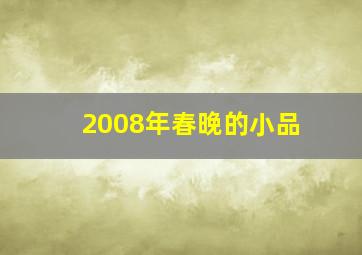 2008年春晚的小品